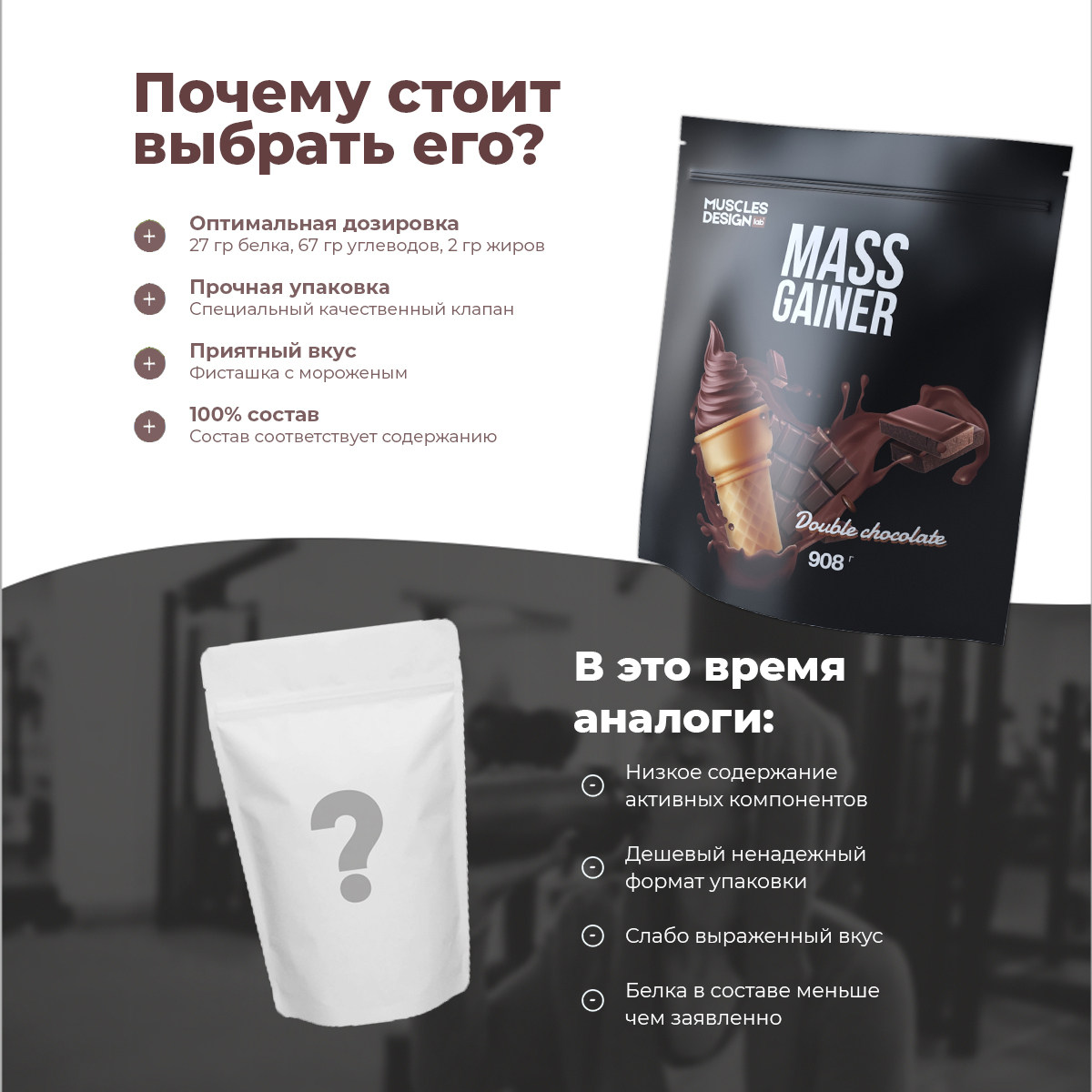 Почему стоит выбрать его?

+ Оптимальная дозировка
27 гр белка, 67 гр углеводов, 2 гр жиров

+ Прочная упаковка
Специальный качественный клапан

+ Приятный вкус
Фисташка с мороженым

+ 100% состав
Состав соответствует содержанию

MUSCLES DESIGN lab

MASS GAINER

Double chocolate

908 г

?

В это время аналоги:

- Низкое содержание активных компонентов

- Дешевый ненадежный формат упаковки

- Слабо выраженный вкус

- Белка в составе меньше чем заявленно